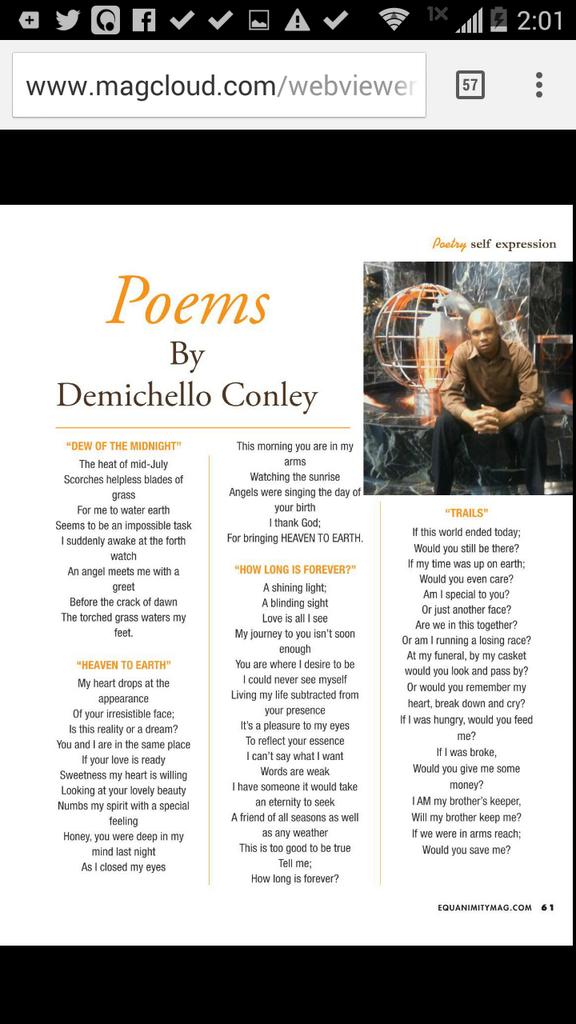 2:01

www.magcloud.com/webviewer

57

Poetry self expression

Poems
By
Demichello Conley

"DEW OF THE MIDNIGHT"
The heat of mid-July
Scorches helpless blades of grass
For me to water earth
Seems to be an impossible task
I suddenly awake at the forth watch
An angel meets me with a greet
Before the crack of dawn
The torched grass waters my feet.

"HEAVEN TO EARTH"
My heart drops at the appearance
Of your irresistible face;
Is this reality or a dream?
You and I are in the same place
If your love is ready
Sweetness my heart is willing
Looking at your lovely beauty
Numbs my spirit with a special feeling
Honey, you were deep in my mind last night
As I closed my eyes

This morning you are in my arms
Watching the sunrise
Angels were singing the day of your birth
I thank God;
For bringing HEAVEN TO EARTH.

"HOW LONG IS FOREVER?"
A shining light;
A blinding sight
Love is all I see
My journey to you isn't soon enough
You are where I desire to be
I could never see myself
Living my life subtracted from your presence
It's a pleasure to my eyes
To reflect your essence
I can't say what I want
Words are weak
I have someone it would take an eternity to seek
A friend of all seasons as well as any weather
This is too good to be true
Tell me;
How long is forever?

"TRAILS"
If this world ended today;
Would you still be there?
If my time was up on earth;
Would you even care?
Am I special to you?
Or just another face?
Are we in this together?
Or am I running a losing race?
At my funeral, by my casket would you look and pass by?
Or would you remember my heart, break down and cry?
If I was hungry, would you feed me?
If I was broke,
Would you give me some money?
I AM my brother's keeper,
Will my brother keep me?
If we were in arms reach;
Would you save me?

EQUANIMITYMAG.COM 61